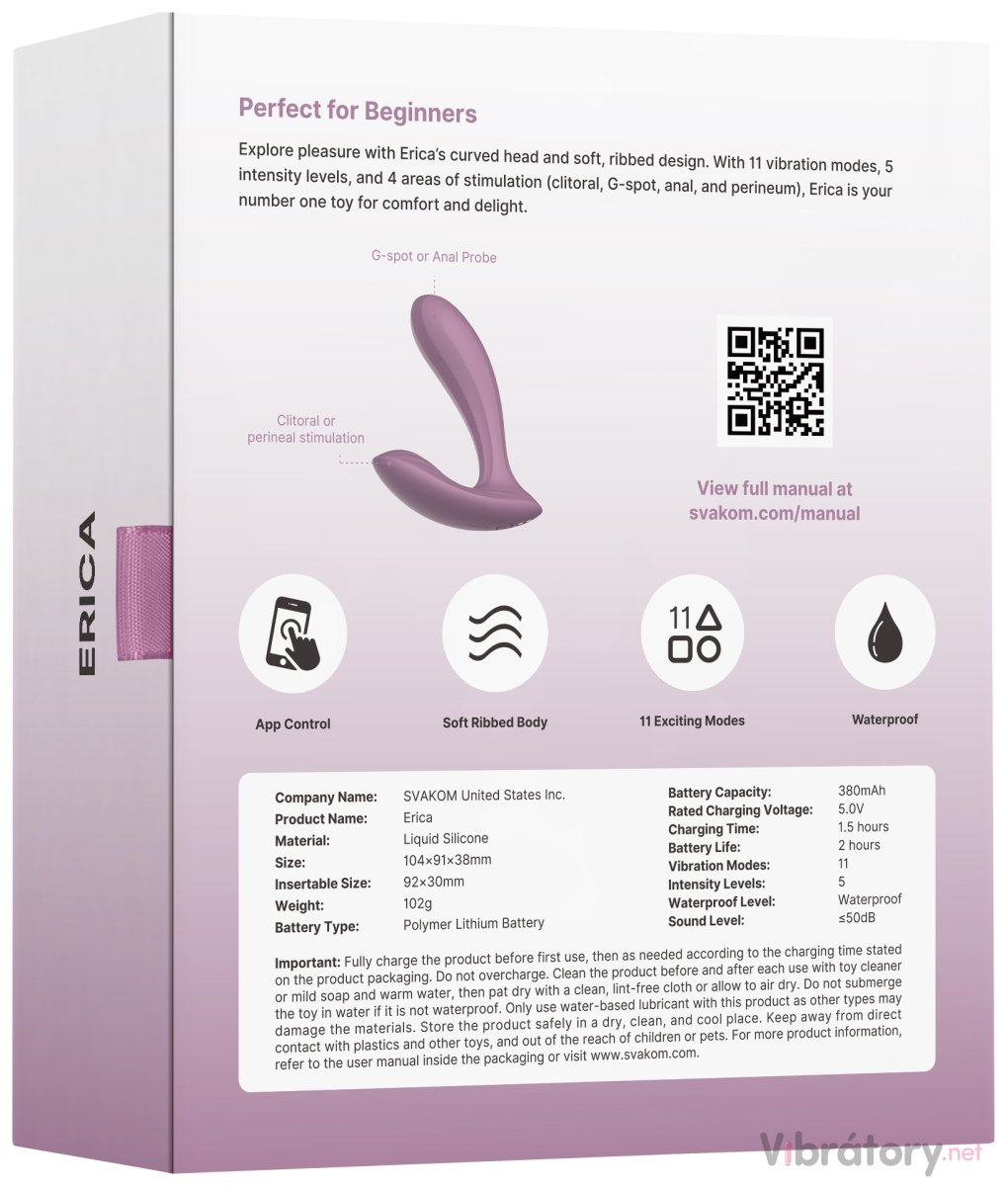 ERICA

Perfect for Beginners

Explore pleasure with Erica's curved head and soft, ribbed design. With 11 vibration modes, 5 intensity levels, and 4 areas of stimulation (clitoral, G-spot, anal, and perineum), Erica is your number one toy for comfort and delight.

G-spot or Anal Probe

Clitoral or perineal stimulation

View full manual at svakom.com/manual

App Control

Soft Ribbed Body

11 Exciting Modes

Waterproof

Company Name: SVAKOM United States Inc.
Product Name: Erica
Material: Liquid Silicone
Size: 104×91×38mm
Insertable Size: 92×30mm
Weight: 102g
Battery Type: Polymer Lithium Battery

Battery Capacity: 380mAh
Rated Charging Voltage: 5.0V
Charging Time: 1.5 hours
Battery Life: 2 hours
Vibration Modes: 11
Intensity Levels: 5
Waterproof Level: Waterproof
Sound Level: ≤50dB

Important: Fully charge the product before first use, then as needed according to the charging time stated on the product packaging. Do not overcharge. Clean the product before and after each use with toy cleaner or mild soap and warm water, then pat dry with a clean, lint-free cloth or allow to air dry. Do not submerge the toy in water if it is not waterproof. Only use water-based lubricant with this product as other types may damage the materials. Store the product safely in a dry, clean, and cool place. Keep away from direct contact with plastics and other toys, and out of the reach of children or pets. For more product information, refer to the user manual inside the packaging or visit www.svakom.com.

Vibrátory.net